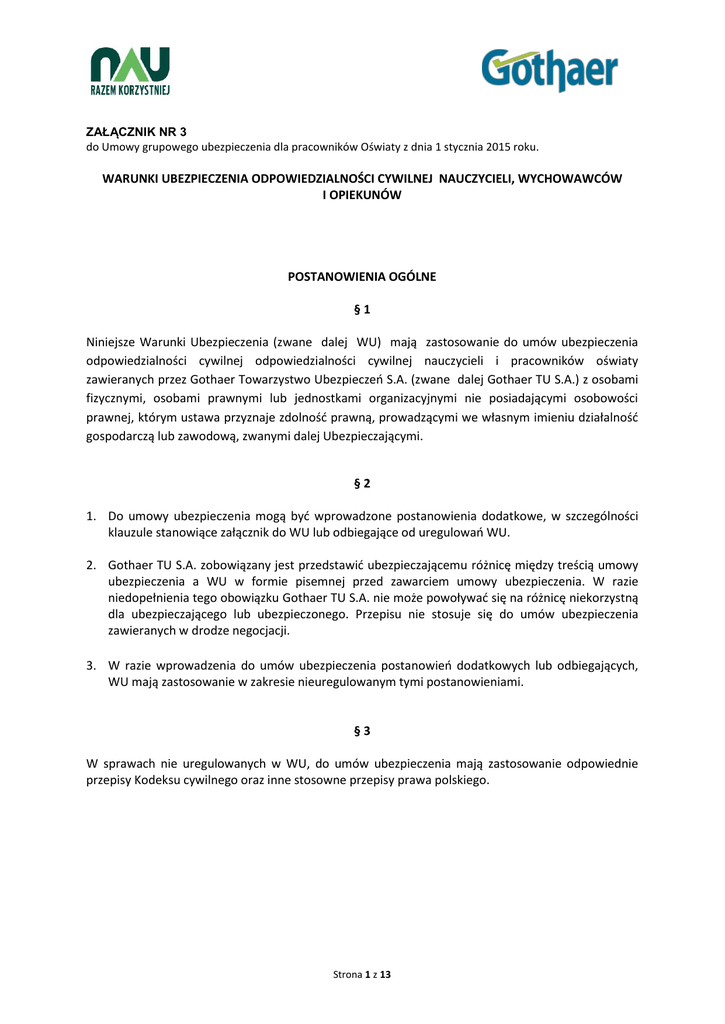 NAU
RAZEM KORZYSTNIEJ

Gothaer

ZAŁĄCZNIK NR 3
do Umowy grupowego ubezpieczenia dla pracowników Oświaty z dnia 1 stycznia 2015 roku.

WARUNKI UBEZPIECZENIA ODPOWIEDZIALNOŚCI CYWILNEJ NAUCZYCIELI, WYCHOWAWCÓW I OPIEKUNÓW

POSTANOWIENIA OGÓLNE

§ 1

Niniejsze Warunki Ubezpieczenia (zwane dalej WU) mają zastosowanie do umów ubezpieczenia odpowiedzialności cywilnej odpowiedzialności cywilnej nauczycieli i pracowników oświaty zawieranych przez Gothaer Towarzystwo Ubezpieczeń S.A. (zwane dalej Gothaer TU S.A.) z osobami fizycznymi, osobami prawnymi lub jednostkami organizacyjnymi nie posiadającymi osobowości prawnej, którym ustawa przyznaje zdolność prawną, prowadzącymi we własnym imieniu działalność gospodarczą lub zawodową, zwanymi dalej Ubezpieczającymi.

§ 2

1. Do umowy ubezpieczenia mogą być wprowadzone postanowienia dodatkowe, w szczególności klauzule stanowiące załącznik do WU lub odbiegające od uregulowań WU.

2. Gothaer TU S.A. zobowiązany jest przedstawić ubezpieczającemu różnicę między treścią umowy ubezpieczenia a WU w formie pisemnej przed zawarciem umowy ubezpieczenia. W razie niedopełnienia tego obowiązku Gothaer TU S.A. nie może powoływać się na różnicę niekorzystną dla ubezpieczającego lub ubezpieczonego. Przepisu nie stosuje się do umów ubezpieczenia zawieranych w drodze negocjacji.

3. W razie wprowadzenia do umów ubezpieczenia postanowień dodatkowych lub odbiegających, WU mają zastosowanie w zakresie nieuregulowanym tymi postanowieniami.

§ 3

W sprawach nie uregulowanych w WU, do umów ubezpieczenia mają zastosowanie odpowiednie przepisy Kodeksu cywilnego oraz inne stosowne przepisy prawa polskiego.

Strona 1 z 13